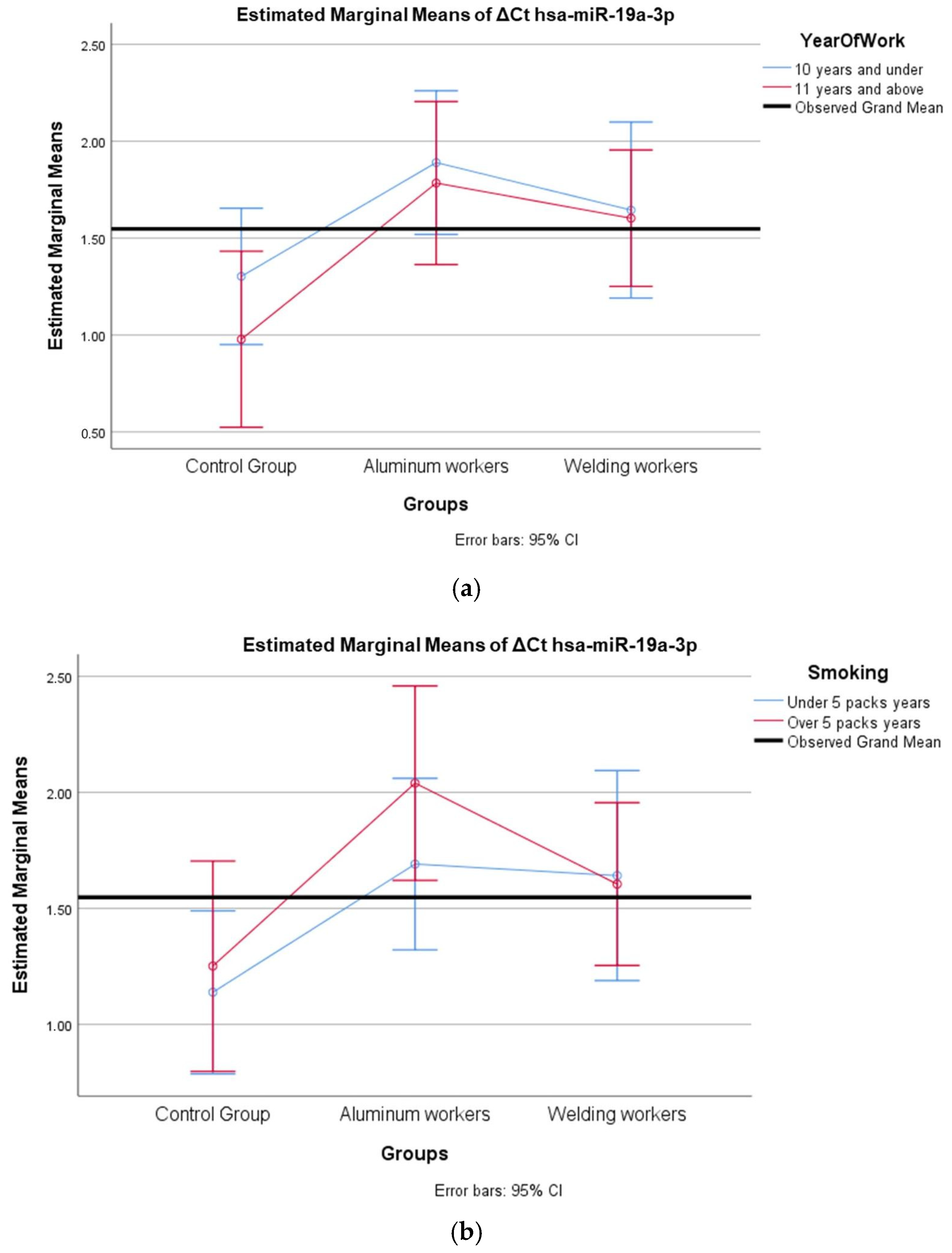 Estimated Marginal Means of ΔCt hsa-miR-19a-3p

YearOfWork
10 years and under
11 years and above
Observed Grand Mean

Estimated Marginal Means

2.50
2.00
1.50
1.00
0.50

Control Group
Aluminum workers
Welding workers

Groups

Error bars: 95% CI

(a)

Estimated Marginal Means of ΔCt hsa-miR-19a-3p

Smoking
Under 5 packs years
Over 5 packs years
Observed Grand Mean

Estimated Marginal Means

2.50
2.00
1.50
1.00

Control Group
Aluminum workers
Welding workers

Groups

Error bars: 95% CI

(b)